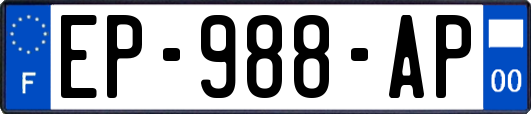 F
EP-988-AP
00